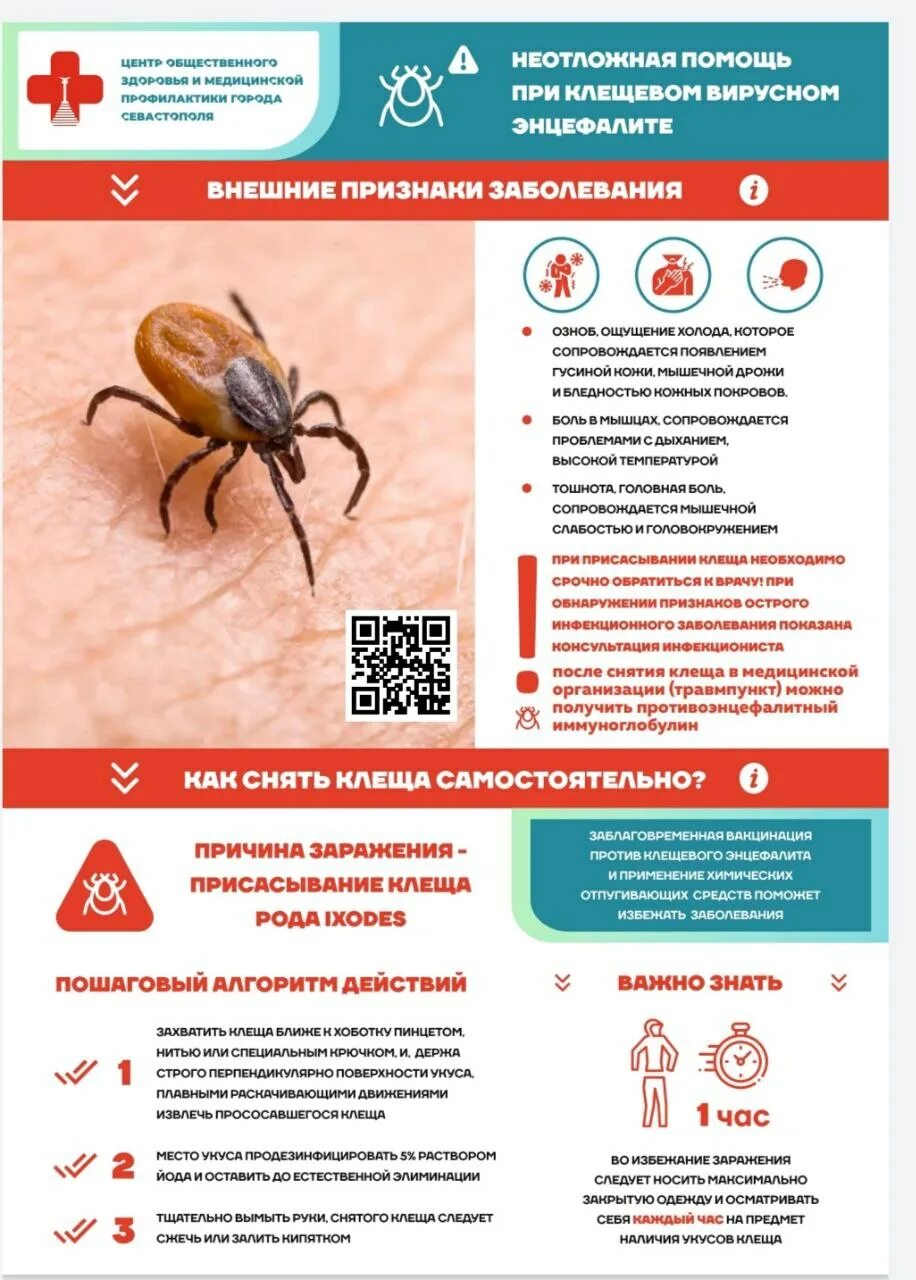 ЦЕНТР ОБЩЕСТВЕННОГО ЗДОРОВЬЯ И МЕДИЦИНСКОЙ ПРОФИЛАКТИКИ ГОРОДА СЕВАСТОПОЛЯ

НЕОТЛОЖНАЯ ПОМОЩЬ ПРИ КЛЕЩЕВОМ ВИРУСНОМ ЭНЦЕФАЛИТЕ

ВНЕШНИЕ ПРИЗНАКИ ЗАБОЛЕВАНИЯ

• ОЗНОБ, ОЩУЩЕНИЕ ХОЛОДА, КОТОРОЕ СОПРОВОЖДАЕТСЯ ПОЯВЛЕНИЕМ ГУСИНОЙ КОЖИ, МЫШЕЧНОЙ ДРОЖИ И БЛЕДНОСТЬЮ КОЖНЫХ ПОКРОВОВ.
• БОЛЬ В МЫШЦАХ, СОПРОВОЖДАЕТСЯ ПРОБЛЕМАМИ С ДЫХАНИЕМ, ВЫСОКОЙ ТЕМПЕРАТУРОЙ
• ТОШНОТА, ГОЛОВНАЯ БОЛЬ, СОПРОВОЖДАЕТСЯ МЫШЕЧНОЙ СЛАБОСТЬЮ И ГОЛОВОКРУЖЕНИЕМ

ПРИ ПРИСАСЫВАНИИ КЛЕЩА НЕОБХОДИМО СРОЧНО ОБРАТИТЬСЯ К ВРАЧУ! ПРИ ОБНАРУЖЕНИИ ПРИЗНАКОВ ОСТРОГО ИНФЕКЦИОННОГО ЗАБОЛЕВАНИЯ ПОКАЗАНА КОНСУЛЬТАЦИЯ ИНФЕКЦИОНИСТА

после снятия клеща в медицинской организации (травмпункт) можно получить противоэнцефалитный иммуноглобулин

КАК СНЯТЬ КЛЕЩА САМОСТОЯТЕЛЬНО?

ПРИЧИНА ЗАРАЖЕНИЯ - ПРИСАСЫВАНИЕ КЛЕЩА РОДА IXODES

ЗАБЛАГОВРЕМЕННАЯ ВАКЦИНАЦИЯ ПРОТИВ КЛЕЩЕВОГО ЭНЦЕФАЛИТА И ПРИМЕНЕНИЕ ХИМИЧЕСКИХ ОТПУГИВАЮЩИХ СРЕДСТВ ПОМОЖЕТ ИЗБЕЖАТЬ ЗАБОЛЕВАНИЯ

ПОШАГОВЫЙ АЛГОРИТМ ДЕЙСТВИЙ

1 ЗАХВАТИТЬ КЛЕЩА БЛИЖЕ К ХОБОТКУ ПИНЦЕТОМ, НИТЬЮ ИЛИ СПЕЦИАЛЬНЫМ КРЮЧКОМ, И, ДЕРЖА СТРОГО ПЕРПЕНДИКУЛЯРНО ПОВЕРХНОСТИ УКУСА, ПЛАВНЫМИ РАСКАЧИВАЮЩИМИ ДВИЖЕНИЯМИ ИЗВЛЕЧЬ ПРОСОСАВШЕГОСЯ КЛЕЩА

2 МЕСТО УКУСА ПРОДЕЗИНФИЦИРОВАТЬ 5% РАСТВОРОМ ЙОДА И ОСТАВИТЬ ДО ЕСТЕСТВЕННОЙ ЭЛИМИНАЦИИ

3 ТЩАТЕЛЬНО ВЫМЫТЬ РУКИ, СНЯТОГО КЛЕЩА СЛЕДУЕТ СЖЕЧЬ ИЛИ ЗАЛИТЬ КИПЯТКОМ

ВАЖНО ЗНАТЬ

1 час

ВО ИЗБЕЖАНИЕ ЗАРАЖЕНИЯ СЛЕДУЕТ НОСИТЬ МАКСИМАЛЬНО ЗАКРЫТУЮ ОДЕЖДУ И ОСМАТРИВАТЬ СЕБЯ КАЖДЫЙ ЧАС НА ПРЕДМЕТ НАЛИЧИЯ УКУСОВ КЛЕЩА